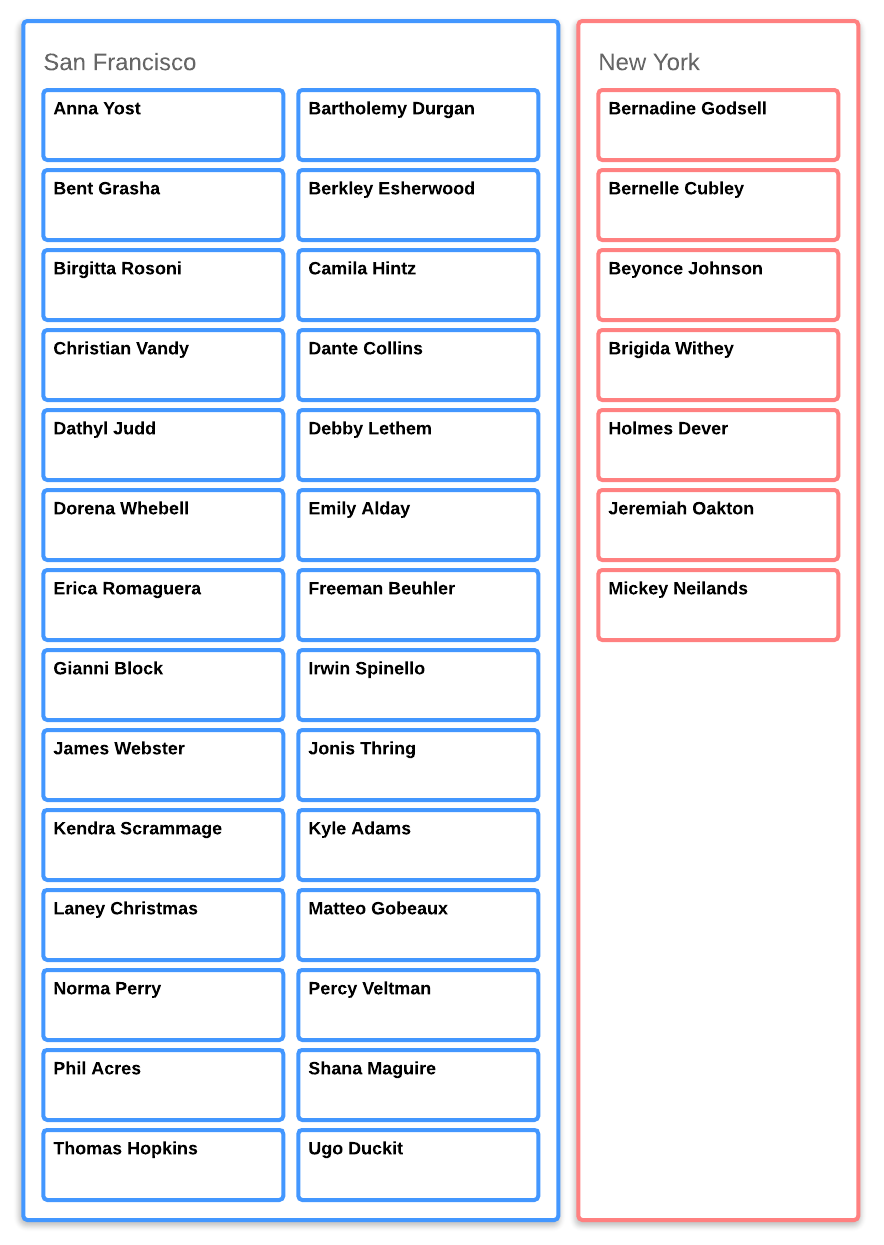 San Francisco

Anna Yost

Bartholemy Durgan

Bent Grasha

Berkley Esherwood

Birgitta Rosoni

Camila Hintz

Christian Vandy

Dante Collins

Dathyl Judd

Debby Lethem

Dorena Whebell

Emily Alday

Erica Romaguera

Freeman Beuhler

Gianni Block

Irwin Spinello

James Webster

Jonis Thring

Kendra Scrammage

Kyle Adams

Laney Christmas

Matteo Gobeaux

Norma Perry

Percy Veltman

Phil Acres

Shana Maguire

Thomas Hopkins

Ugo Duckit

New York

Bernadine Godsell

Bernelle Cubley

Beyonce Johnson

Brigida Withey

Holmes Dever

Jeremiah Oakton

Mickey Neilands